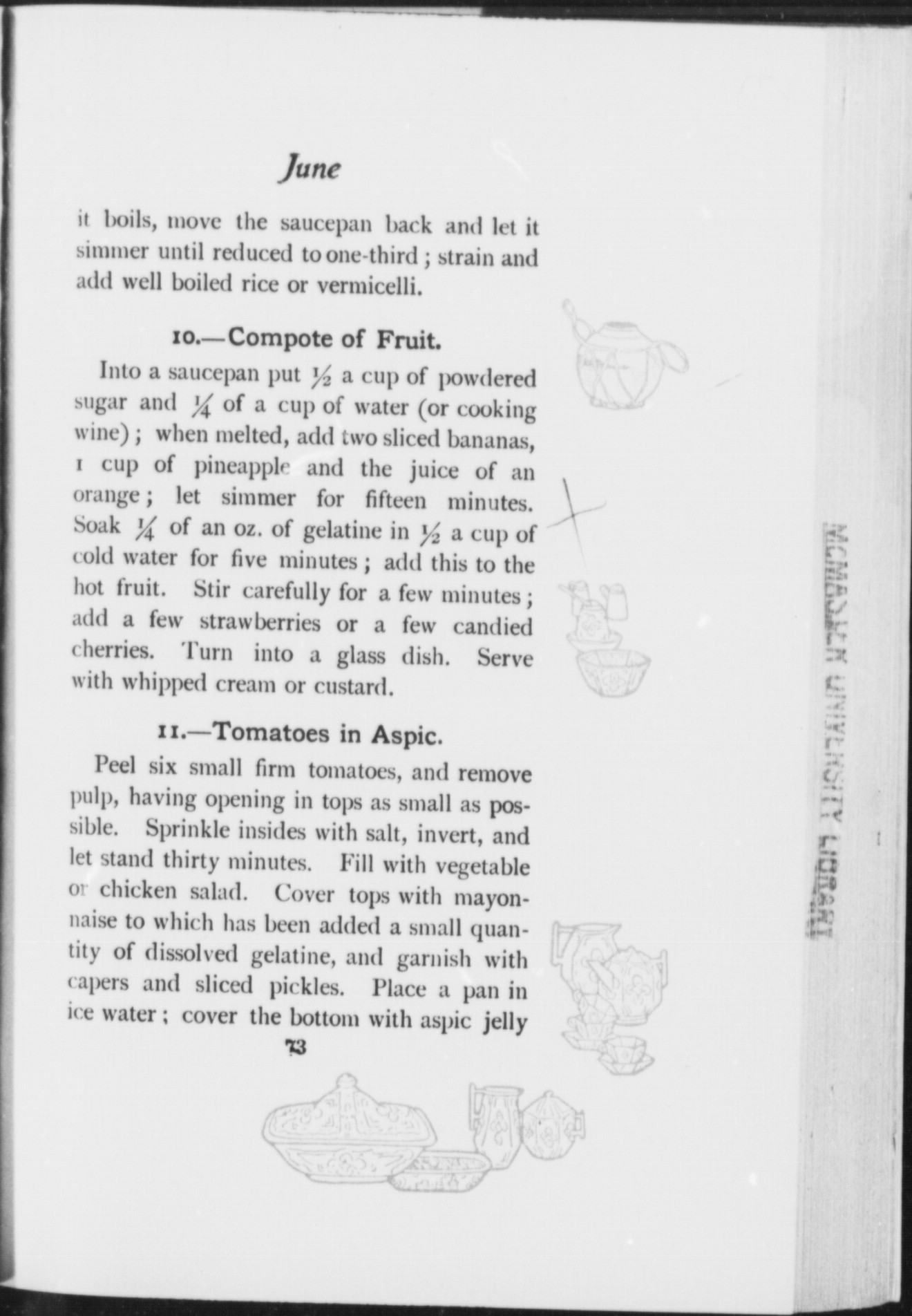 June

it boils, move the saucepan back and let it simmer until reduced to one-third; strain and add well boiled rice or vermicelli.

10.—Compote of Fruit.

Into a saucepan put $\frac{1}{2}$ a cup of powdered sugar and $\frac{1}{4}$ of a cup of water (or cooking wine); when melted, add two sliced bananas, 1 cup of pineapple and the juice of an orange; let simmer for fifteen minutes. Soak $\frac{1}{4}$ of an oz. of gelatine in $\frac{1}{2}$ a cup of cold water for five minutes; add this to the hot fruit. Stir carefully for a few minutes; add a few strawberries or a few candied cherries. Turn into a glass dish. Serve with whipped cream or custard.

11.—Tomatoes in Aspic.

Peel six small firm tomatoes, and remove pulp, having opening in tops as small as possible. Sprinkle insides with salt, invert, and let stand thirty minutes. Fill with vegetable or chicken salad. Cover tops with mayonnaise to which has been added a small quantity of dissolved gelatine, and garnish with capers and sliced pickles. Place a pan in ice water; cover the bottom with aspic jelly

73

MCMASTER UNIVERSITY LIBRARY